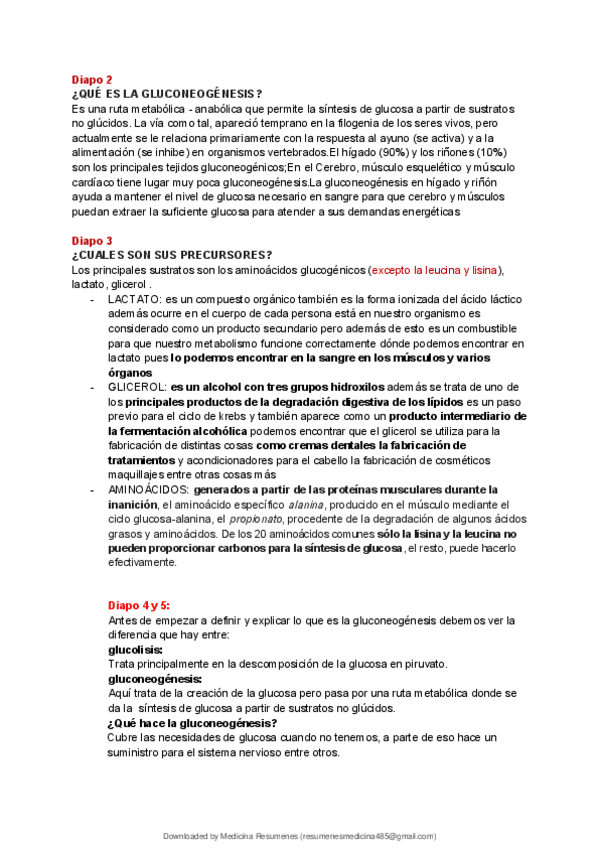 Diapo 2
¿QUÉ ES LA GLUCONEOGÉNESIS?
Es una ruta metabólica - anabólica que permite la síntesis de glucosa a partir de sustratos no glúcidos. La vía como tal, apareció temprano en la filogenia de los seres vivos, pero actualmente se le relaciona primariamente con la respuesta al ayuno (se activa) y a la alimentación (se inhibe) en organismos vertebrados.El hígado (90%) y los riñones (10%) son los principales tejidos gluconeogénicos;En el Cerebro, músculo esquelético y músculo cardíaco tiene lugar muy poca gluconeogénesis.La gluconeogénesis en hígado y riñón ayuda a mantener el nivel de glucosa necesario en sangre para que cerebro y músculos puedan extraer la suficiente glucosa para atender a sus demandas energéticas

Diapo 3
¿CUALES SON SUS PRECURSORES?
Los principales sustratos son los aminoácidos glucogénicos (excepto la leucina y lisina), lactato, glicerol .
- LACTATO: es un compuesto orgánico también es la forma ionizada del ácido láctico además ocurre en el cuerpo de cada persona está en nuestro organismo es considerado como un producto secundario pero además de esto es un combustible para que nuestro metabolismo funcione correctamente dónde podemos encontrar en lactato pues lo podemos encontrar en la sangre en los músculos y varios órganos
- GLICEROL: es un alcohol con tres grupos hidroxilos además se trata de uno de los principales productos de la degradación digestiva de los lípidos es un paso previo para el ciclo de krebs y también aparece como un producto intermediario de la fermentación alcohólica podemos encontrar que el glicerol se utiliza para la fabricación de distintas cosas como cremas dentales la fabricación de tratamientos y acondicionadores para el cabello la fabricación de cosméticos maquillajes entre otras cosas más
- AMINOÁCIDOS: generados a partir de las proteínas musculares durante la inanición, el aminoácido específico alanina, producido en el músculo mediante el ciclo glucosa-alanina, el propionato, procedente de la degradación de algunos ácidos grasos y aminoácidos. De los 20 aminoácidos comunes sólo la lisina y la leucina no pueden proporcionar carbonos para la síntesis de glucosa, el resto, puede hacerlo efectivamente.

Diapo 4 y 5:
Antes de empezar a definir y explicar lo que es la gluconeogénesis debemos ver la diferencia que hay entre:
glucolisis:
Trata principalmente en la descomposición de la glucosa en piruvato.
gluconeogénesis:
Aquí trata de la creación de la glucosa pero pasa por una ruta metabólica donde se da la síntesis de glucosa a partir de sustratos no glúcidos.
¿Qué hace la gluconeogénesis?
Cubre las necesidades de glucosa cuando no tenemos, a parte de eso hace un suministro para el sistema nervioso entre otros.

Downloaded by Medicina Resumenes (resumenesmedicina485@gmail.com)